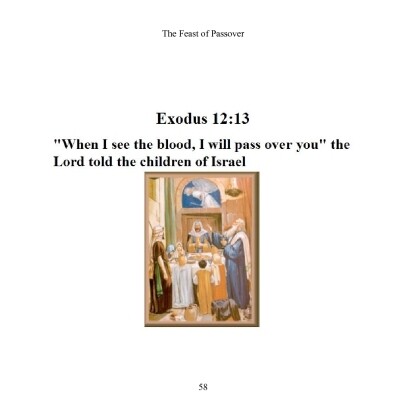 The Feast of Passover

Exodus 12:13

"When I see the blood, I will pass over you" the Lord told the children of Israel

58